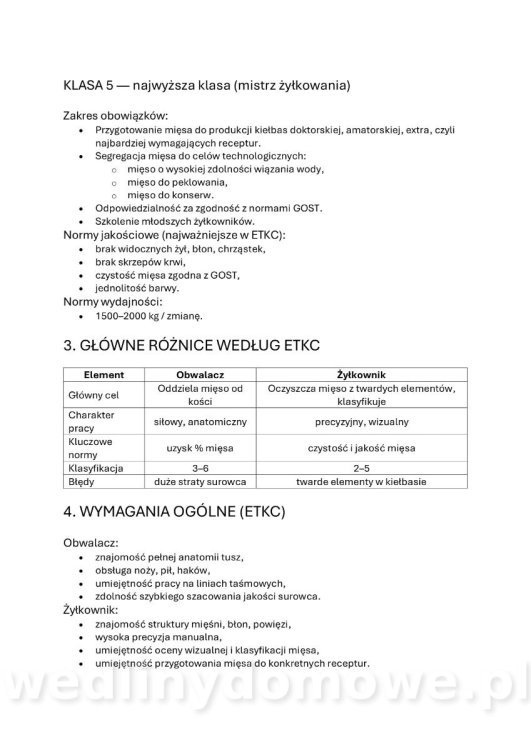 KLASA 5 — najwyższa klasa (mistrz żyłkowania)

Zakres obowiązków:
- Przygotowanie mięsa do produkcji kiełbas doktorskiej, amatorskiej, extra, czyli najbardziej wymagających receptur.
- Segregacja mięsa do celów technologicznych:
  - mięso o wysokiej zdolności wiązania wody,
  - mięso do peklowania,
  - mięso do konserw.
- Odpowiedzialność za zgodność z normami GOST.
- Szkolenie młodszych żyłkowników.

Normy jakościowe (najważniejsze w ETKC):
- brak widocznych żył, błon, chrząstek,
- brak skrzepów krwi,
- czystość mięsa zgodna z GOST,
- jednolitość barwy.

Normy wydajności:
- 1500–2000 kg / zmianę.

3. GŁÓWNE RÓŻNICE WEDŁUG ETKC

| Element | Obwalacz | Żyłkownik |
|---|---|---|
| Główny cel | Oddziela mięso od kości | Oczyszcza mięso z twardych elementów, klasyfikuje |
| Charakter pracy | siłowy, anatomiczny | precyzyjny, wizualny |
| Kluczowe normy | uzysk % mięsa | czystość i jakość mięsa |
| Klasyfikacja | 3–6 | 2–5 |
| Błędy | duże straty surowca | twarde elementy w kiełbasie |

4. WYMAGANIA OGÓLNE (ETKC)

Obwalacz:
- znajomość pełnej anatomii tusz,
- obsługa noży, pił, haków,
- umiejętność pracy na liniach taśmowych,
- zdolność szybkiego szacowania jakości surowca.

Żyłkownik:
- znajomość struktury mięśni, błon, powięzi,
- wysoka precyzja manualna,
- umiejętność oceny wizualnej i klasyfikacji mięsa,
- umiejętność przygotowania mięsa do konkretnych receptur.

wedlinydomowe.pl